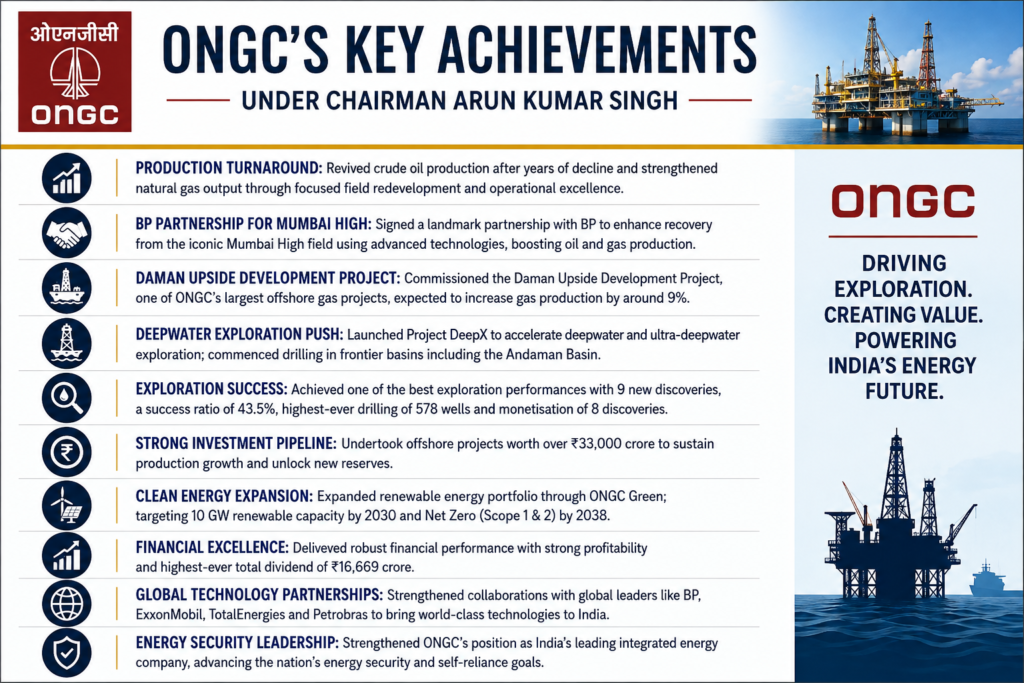 ओएनजीसी
ONGC

ONGC'S KEY ACHIEVEMENTS
UNDER CHAIRMAN ARUN KUMAR SINGH

PRODUCTION TURNAROUND: Revived crude oil production after years of decline and strengthened natural gas output through focused field redevelopment and operational excellence.

BP PARTNERSHIP FOR MUMBAI HIGH: Signed a landmark partnership with BP to enhance recovery from the iconic Mumbai High field using advanced technologies, boosting oil and gas production.

DAMAN UPSIDE DEVELOPMENT PROJECT: Commissioned the Daman Upside Development Project, one of ONGC's largest offshore gas projects, expected to increase gas production by around 9%.

DEEPWATER EXPLORATION PUSH: Launched Project DeepX to accelerate deepwater and ultra-deepwater exploration; commenced drilling in frontier basins including the Andaman Basin.

EXPLORATION SUCCESS: Achieved one of the best exploration performances with 9 new discoveries, a success ratio of 43.5%, highest-ever drilling of 578 wells and monetisation of 8 discoveries.

STRONG INVESTMENT PIPELINE: Undertook offshore projects worth over ₹33,000 crore to sustain production growth and unlock new reserves.

CLEAN ENERGY EXPANSION: Expanded renewable energy portfolio through ONGC Green; targeting 10 GW renewable capacity by 2030 and Net Zero (Scope 1 & 2) by 2038.

FINANCIAL EXCELLENCE: Delivered robust financial performance with strong profitability and highest-ever total dividend of ₹16,669 crore.

GLOBAL TECHNOLOGY PARTNERSHIPS: Strengthened collaborations with global leaders like BP, ExxonMobil, TotalEnergies and Petrobras to bring world-class technologies to India.

ENERGY SECURITY LEADERSHIP: Strengthened ONGC's position as India's leading integrated energy company, advancing the nation's energy security and self-reliance goals.

ONGC

DRIVING EXPLORATION. CREATING VALUE. POWERING INDIA'S ENERGY FUTURE.